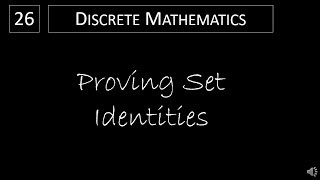 26

DISCRETE MATHEMATICS

Proving Set Identities